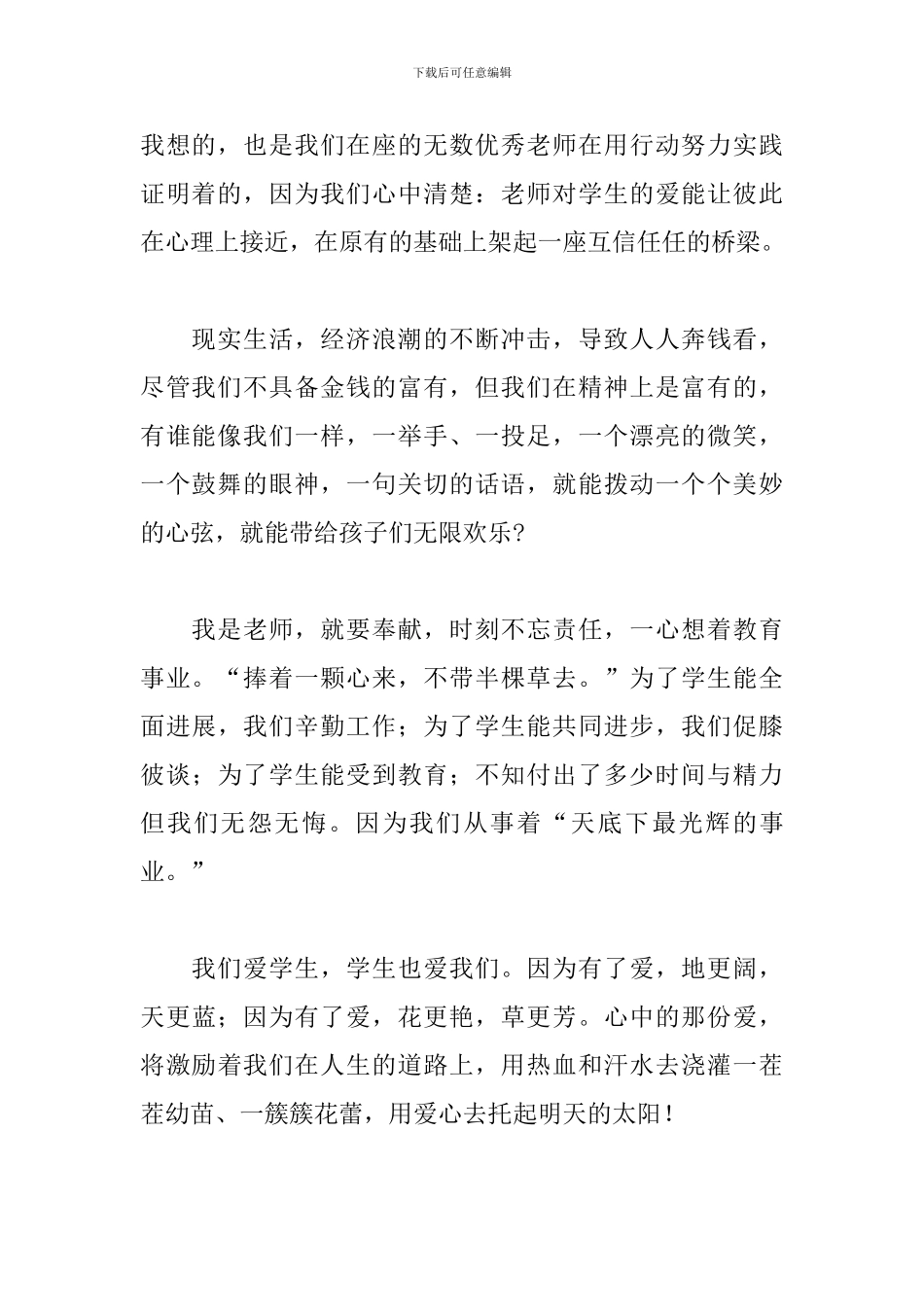 下载后可任意编辑

我想的，也是我们在座的无数优秀老师在用行动努力实践证明着的，因为我们心中清楚：老师对学生的爱能让彼此在心理上接近，在原有的基础上架起一座互信任任的桥梁。

现实生活，经济浪潮的不断冲击，导致人人奔钱看，尽管我们不具备金钱的富有，但我们在精神上是富有的，有谁能像我们一样，一举手、一投足，一个漂亮的微笑，一个鼓舞的眼神，一句关切的话语，就能拨动一个个美妙的心弦，就能带给孩子们无限欢乐?

我是老师，就要奉献，时刻不忘责任，一心想着教育事业。“捧着一颗心来，不带半棵草去。”为了学生能全面进展，我们辛勤工作；为了学生能共同进步，我们促膝彼谈；为了学生能受到教育；不知付出了多少时间与精力但我们无怨无悔。因为我们从事着“天底下最光辉的事业。”

我们爱学生，学生也爱我们。因为有了爱，地更阔，天更蓝；因为有了爱，花更艳，草更芳。心中的那份爱，将激励着我们在人生的道路上，用热血和汗水去浇灌一茬茬幼苗、一簇簇花蕾，用爱心去托起明天的太阳！